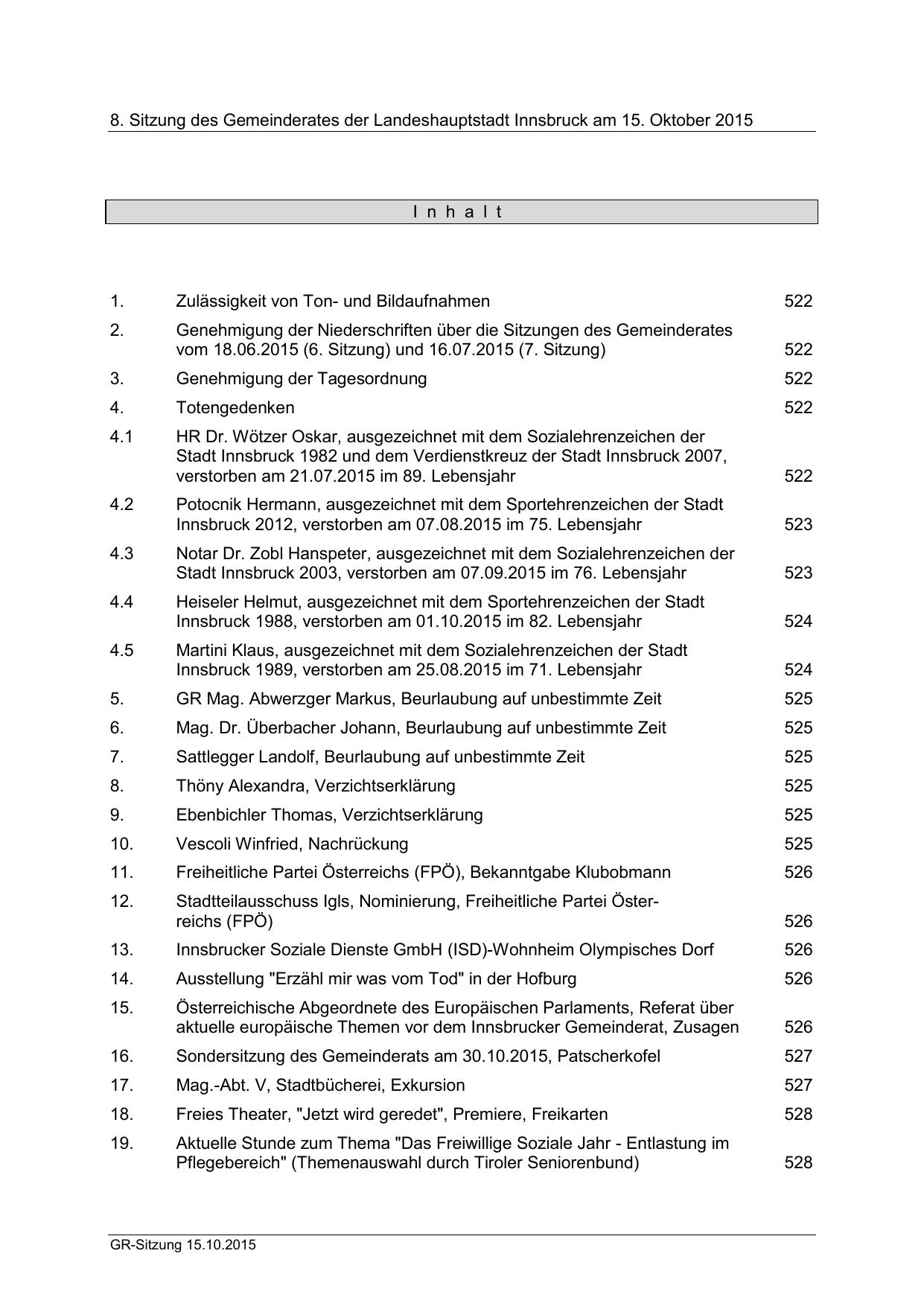 8. Sitzung des Gemeinderates der Landeshauptstadt Innsbruck am 15. Oktober 2015

I n h a l t

| | | |
|---|---|---|
| 1. | Zulässigkeit von Ton- und Bildaufnahmen | 522 |
| 2. | Genehmigung der Niederschriften über die Sitzungen des Gemeinderates vom 18.06.2015 (6. Sitzung) und 16.07.2015 (7. Sitzung) | 522 |
| 3. | Genehmigung der Tagesordnung | 522 |
| 4. | Totengedenken | 522 |
| 4.1 | HR Dr. Wötzer Oskar, ausgezeichnet mit dem Sozialehrenzeichen der Stadt Innsbruck 1982 und dem Verdienstkreuz der Stadt Innsbruck 2007, verstorben am 21.07.2015 im 89. Lebensjahr | 522 |
| 4.2 | Potocnik Hermann, ausgezeichnet mit dem Sportehrenzeichen der Stadt Innsbruck 2012, verstorben am 07.08.2015 im 75. Lebensjahr | 523 |
| 4.3 | Notar Dr. Zobl Hanspeter, ausgezeichnet mit dem Sozialehrenzeichen der Stadt Innsbruck 2003, verstorben am 07.09.2015 im 76. Lebensjahr | 523 |
| 4.4 | Heiseler Helmut, ausgezeichnet mit dem Sportehrenzeichen der Stadt Innsbruck 1988, verstorben am 01.10.2015 im 82. Lebensjahr | 524 |
| 4.5 | Martini Klaus, ausgezeichnet mit dem Sozialehrenzeichen der Stadt Innsbruck 1989, verstorben am 25.08.2015 im 71. Lebensjahr | 524 |
| 5. | GR Mag. Abwerzger Markus, Beurlaubung auf unbestimmte Zeit | 525 |
| 6. | Mag. Dr. Überbacher Johann, Beurlaubung auf unbestimmte Zeit | 525 |
| 7. | Sattlegger Landolf, Beurlaubung auf unbestimmte Zeit | 525 |
| 8. | Thöny Alexandra, Verzichtserklärung | 525 |
| 9. | Ebenbichler Thomas, Verzichtserklärung | 525 |
| 10. | Vescoli Winfried, Nachrückung | 525 |
| 11. | Freiheitliche Partei Österreichs (FPÖ), Bekanntgabe Klubobmann | 526 |
| 12. | Stadtteilausschuss Igls, Nominierung, Freiheitliche Partei Österreichs (FPÖ) | 526 |
| 13. | Innsbrucker Soziale Dienste GmbH (ISD)-Wohnheim Olympisches Dorf | 526 |
| 14. | Ausstellung "Erzähl mir was vom Tod" in der Hofburg | 526 |
| 15. | Österreichische Abgeordnete des Europäischen Parlaments, Referat über aktuelle europäische Themen vor dem Innsbrucker Gemeinderat, Zusagen | 526 |
| 16. | Sondersitzung des Gemeinderats am 30.10.2015, Patscherkofel | 527 |
| 17. | Mag.-Abt. V, Stadtbücherei, Exkursion | 527 |
| 18. | Freies Theater, "Jetzt wird geredet", Premiere, Freikarten | 528 |
| 19. | Aktuelle Stunde zum Thema "Das Freiwillige Soziale Jahr - Entlastung im Pflegebereich" (Themenauswahl durch Tiroler Seniorenbund) | 528 |

GR-Sitzung 15.10.2015